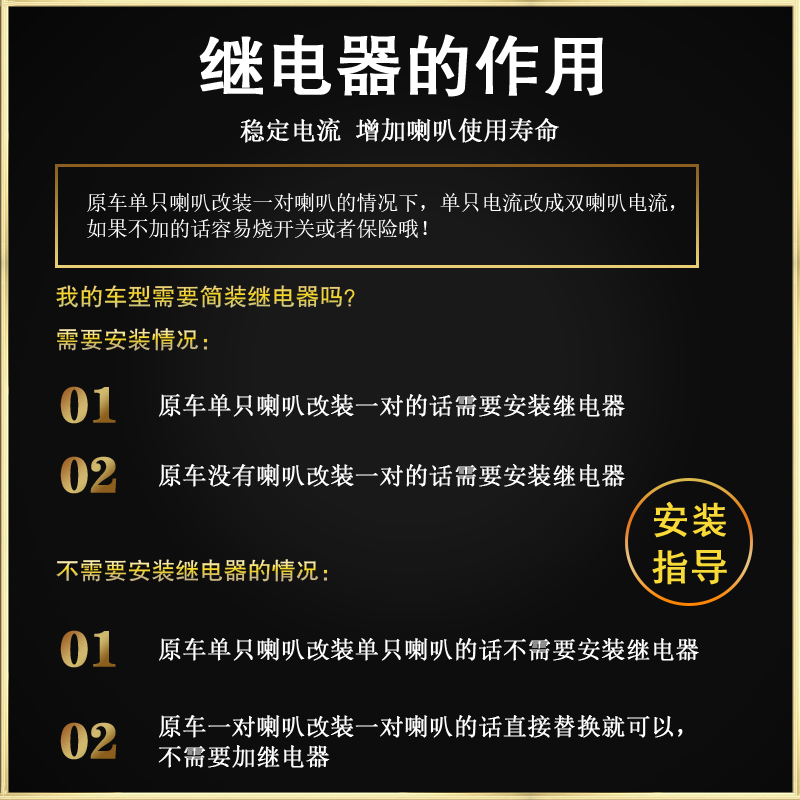 继电器的作用

稳定电流 增加喇叭使用寿命

原车单只喇叭改装一对喇叭的情况下，单只电流改成双喇叭电流，如果不加的话容易烧开关或者保险哦！

我的车型需要简装继电器吗？

需要安装情况：

01 原车单只喇叭改装一对的话需要安装继电器

02 原车没有喇叭改装一对的话需要安装继电器

安装指导

不需要安装继电器的情况：

01 原车单只喇叭改装单只喇叭的话不需要安装继电器

02 原车一对喇叭改装一对喇叭的话直接替换就可以，不需要加继电器